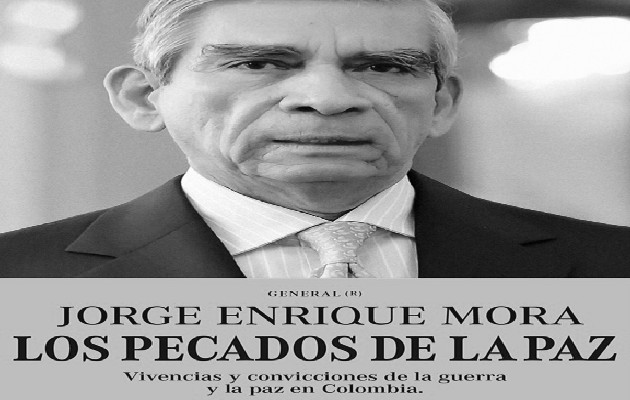 GENERAL (R)
JORGE ENRIQUE MORA
LOS PECADOS DE LA PAZ
Vivencias y convicciones de la guerra y la paz en Colombia.